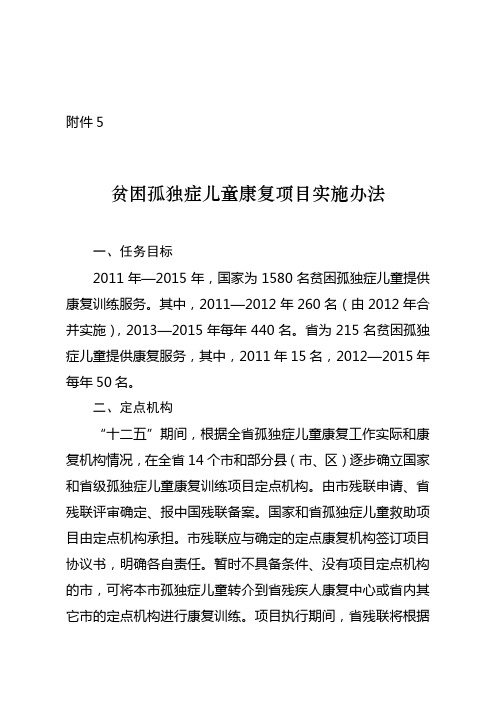 附件 5

贫困孤独症儿童康复项目实施办法

一、任务目标

2011 年—2015 年，国家为 1580 名贫困孤独症儿童提供康复训练服务。其中，2011—2012 年 260 名（由 2012 年合并实施），2013—2015 年每年 440 名。省为 215 名贫困孤独症儿童提供康复服务，其中，2011 年 15 名，2012—2015 年每年 50 名。

二、定点机构

“十二五”期间，根据全省孤独症儿童康复工作实际和康复机构情况，在全省 14 个市和部分县（市、区）逐步确立国家和省级孤独症儿童康复训练项目定点机构。由市残联申请、省残联评审确定、报中国残联备案。国家和省孤独症儿童救助项目由定点机构承担。市残联应与确定的定点康复机构签订项目协议书，明确各自责任。暂时不具备条件、没有项目定点机构的市，可将本市孤独症儿童转介到省残疾人康复中心或省内其它市的定点机构进行康复训练。项目执行期间，省残联将根据